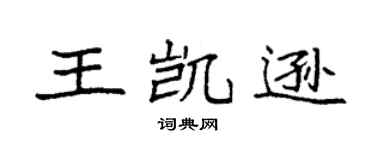 王凯逊

词典网